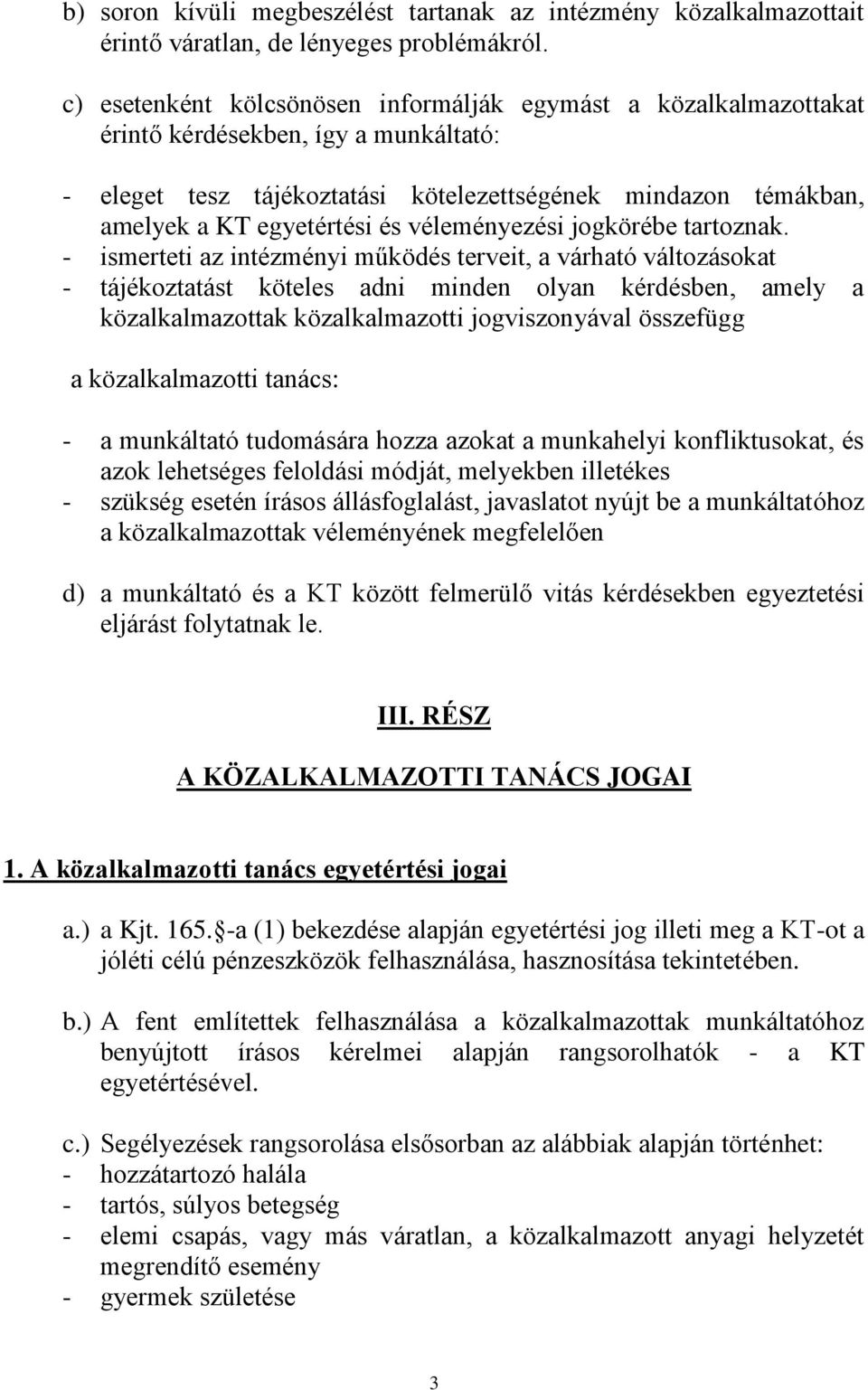 b) soron kívüli megbeszélést tartanak az intézmény közalkalmazottait érintő váratlan, de lényeges problémákról.

c) esetenként kölcsönösen informálják egymást a közalkalmazottakat érintő kérdésekben, így a munkáltató:

- eleget tesz tájékoztatási kötelezettségének mindazon témákban, amelyek a KT egyetértési és véleményezési jogkörébe tartoznak.
- ismerteti az intézményi működés terveit, a várható változásokat
- tájékoztatást köteles adni minden olyan kérdésben, amely a közalkalmazottak közalkalmazotti jogviszonyával összefügg

a közalkalmazotti tanács:

- a munkáltató tudomására hozza azokat a munkahelyi konfliktusokat, és azok lehetséges feloldási módját, melyekben illetékes
- szükség esetén írásos állásfoglalást, javaslatot nyújt be a munkáltatóhoz a közalkalmazottak véleményének megfelelően

d) a munkáltató és a KT között felmerülő vitás kérdésekben egyeztetési eljárást folytatnak le.

III. RÉSZ

A KÖZALKALMAZOTTI TANÁCS JOGAI

1. A közalkalmazotti tanács egyetértési jogai

a.) a Kjt. 165. -a (1) bekezdése alapján egyetértési jog illeti meg a KT-ot a jóléti célú pénzeszközök felhasználása, hasznosítása tekintetében.

b.) A fent említettek felhasználása a közalkalmazottak munkáltatóhoz benyújtott írásos kérelmei alapján rangsorolhatók - a KT egyetértésével.

c.) Segélyezések rangsorolása elsősorban az alábbiak alapján történhet:
- hozzátartozó halála
- tartós, súlyos betegség
- elemi csapás, vagy más váratlan, a közalkalmazott anyagi helyzetét megrendítő esemény
- gyermek születése

3